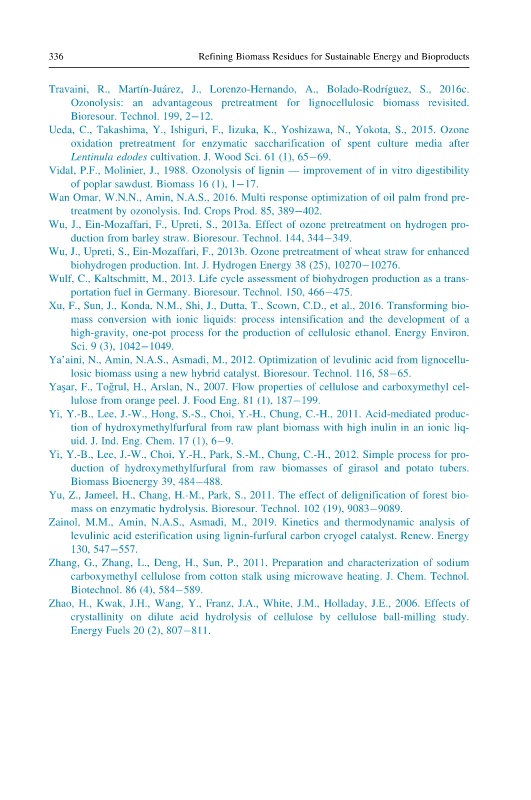 336 Refining Biomass Residues for Sustainable Energy and Bioproducts

Travaini, R., Martín-Juárez, J., Lorenzo-Hernando, A., Bolado-Rodríguez, S., 2016c. Ozonolysis: an advantageous pretreatment for lignocellulosic biomass revisited. Bioresour. Technol. 199, 2–12.

Ueda, C., Takashima, Y., Ishiguri, F., Iizuka, K., Yoshizawa, N., Yokota, S., 2015. Ozone oxidation pretreatment for enzymatic saccharification of spent culture media after Lentinula edodes cultivation. J. Wood Sci. 61 (1), 65–69.

Vidal, P.F., Molinier, J., 1988. Ozonolysis of lignin — improvement of in vitro digestibility of poplar sawdust. Biomass 16 (1), 1–17.

Wan Omar, W.N.N., Amin, N.A.S., 2016. Multi response optimization of oil palm frond pretreatment by ozonolysis. Ind. Crops Prod. 85, 389–402.

Wu, J., Ein-Mozaffari, F., Upreti, S., 2013a. Effect of ozone pretreatment on hydrogen production from barley straw. Bioresour. Technol. 144, 344–349.

Wu, J., Upreti, S., Ein-Mozaffari, F., 2013b. Ozone pretreatment of wheat straw for enhanced biohydrogen production. Int. J. Hydrogen Energy 38 (25), 10270–10276.

Wulf, C., Kaltschmitt, M., 2013. Life cycle assessment of biohydrogen production as a transportation fuel in Germany. Bioresour. Technol. 150, 466–475.

Xu, F., Sun, J., Konda, N.M., Shi, J., Dutta, T., Scown, C.D., et al., 2016. Transforming biomass conversion with ionic liquids: process intensification and the development of a high-gravity, one-pot process for the production of cellulosic ethanol. Energy Environ. Sci. 9 (3), 1042–1049.

Ya'aini, N., Amin, N.A.S., Asmadi, M., 2012. Optimization of levulinic acid from lignocellulosic biomass using a new hybrid catalyst. Bioresour. Technol. 116, 58–65.

Yaşar, F., Toğrul, H., Arslan, N., 2007. Flow properties of cellulose and carboxymethyl cellulose from orange peel. J. Food Eng. 81 (1), 187–199.

Yi, Y.-B., Lee, J.-W., Hong, S.-S., Choi, Y.-H., Chung, C.-H., 2011. Acid-mediated production of hydroxymethylfurfural from raw plant biomass with high inulin in an ionic liquid. J. Ind. Eng. Chem. 17 (1), 6–9.

Yi, Y.-B., Lee, J.-W., Choi, Y.-H., Park, S.-M., Chung, C.-H., 2012. Simple process for production of hydroxymethylfurfural from raw biomasses of girasol and potato tubers. Biomass Bioenergy 39, 484–488.

Yu, Z., Jameel, H., Chang, H.-M., Park, S., 2011. The effect of delignification of forest biomass on enzymatic hydrolysis. Bioresour. Technol. 102 (19), 9083–9089.

Zainol, M.M., Amin, N.A.S., Asmadi, M., 2019. Kinetics and thermodynamic analysis of levulinic acid esterification using lignin-furfural carbon cryogel catalyst. Renew. Energy 130, 547–557.

Zhang, G., Zhang, L., Deng, H., Sun, P., 2011. Preparation and characterization of sodium carboxymethyl cellulose from cotton stalk using microwave heating. J. Chem. Technol. Biotechnol. 86 (4), 584–589.

Zhao, H., Kwak, J.H., Wang, Y., Franz, J.A., White, J.M., Holladay, J.E., 2006. Effects of crystallinity on dilute acid hydrolysis of cellulose by cellulose ball-milling study. Energy Fuels 20 (2), 807–811.